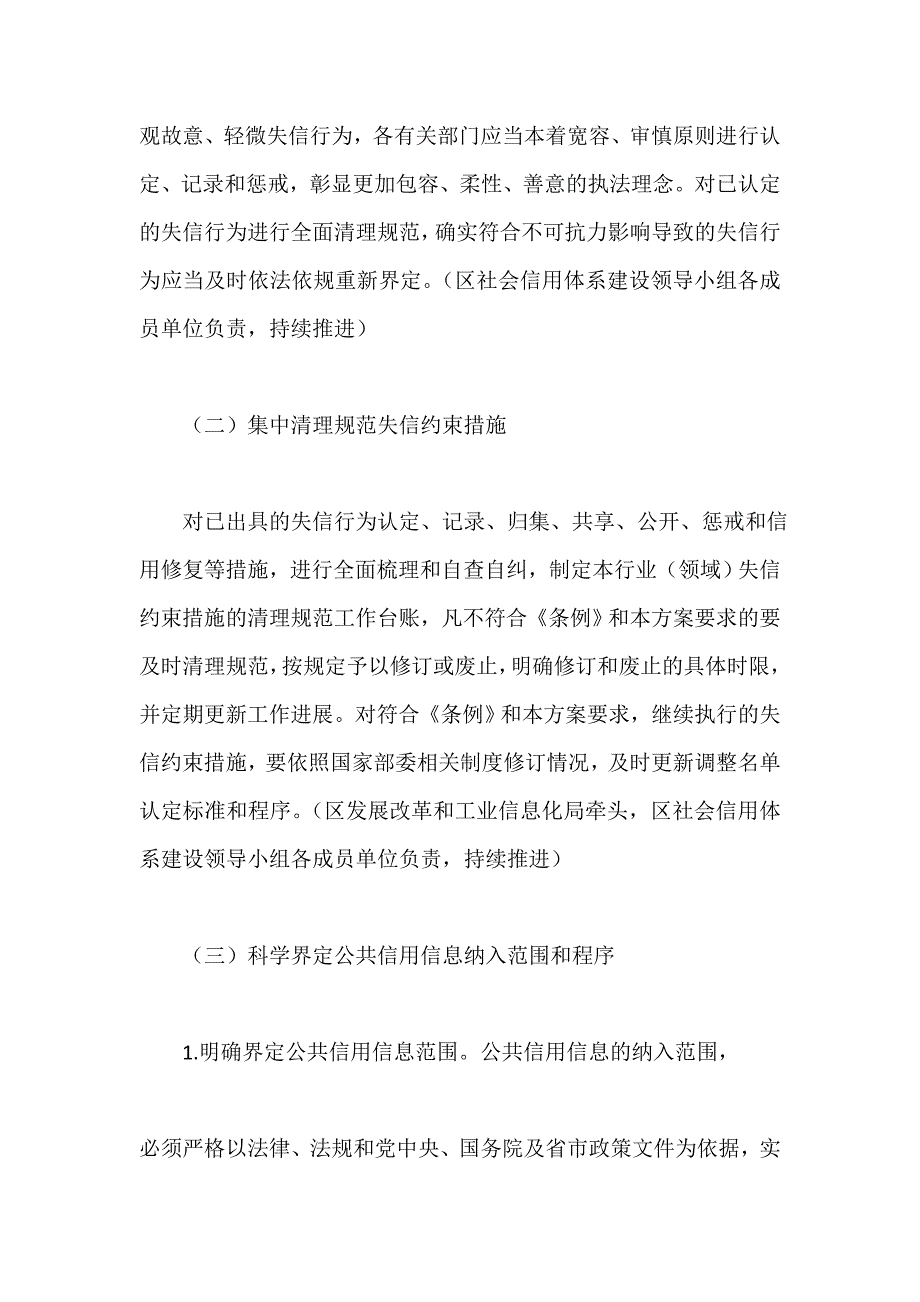 观故意、轻微失信行为，各有关部门应当本着宽容、审慎原则进行认定、记录和惩戒，彰显更加包容、柔性、善意的执法理念。对已认定的失信行为进行全面清理规范，确实符合不可抗力影响导致的失信行为应当及时依法依规重新界定。（区社会信用体系建设领导小组各成员单位负责，持续推进）

（二）集中清理规范失信约束措施

对已出具的失信行为认定、记录、归集、共享、公开、惩戒和信用修复等措施，进行全面梳理和自查自纠，制定本行业（领域）失信约束措施的清理规范工作台账，凡不符合《条例》和本方案要求的要及时清理规范，按规定予以修订或废止，明确修订和废止的具体时限，并定期更新工作进展。对符合《条例》和本方案要求，继续执行的失信约束措施，要依照国家部委相关制度修订情况，及时更新调整名单认定标准和程序。（区发展改革和工业信息化局牵头，区社会信用体系建设领导小组各成员单位负责，持续推进）

（三）科学界定公共信用信息纳入范围和程序

1.明确界定公共信用信息范围。公共信用信息的纳入范围，

必须严格以法律、法规和党中央、国务院及省市政策文件为依据，实